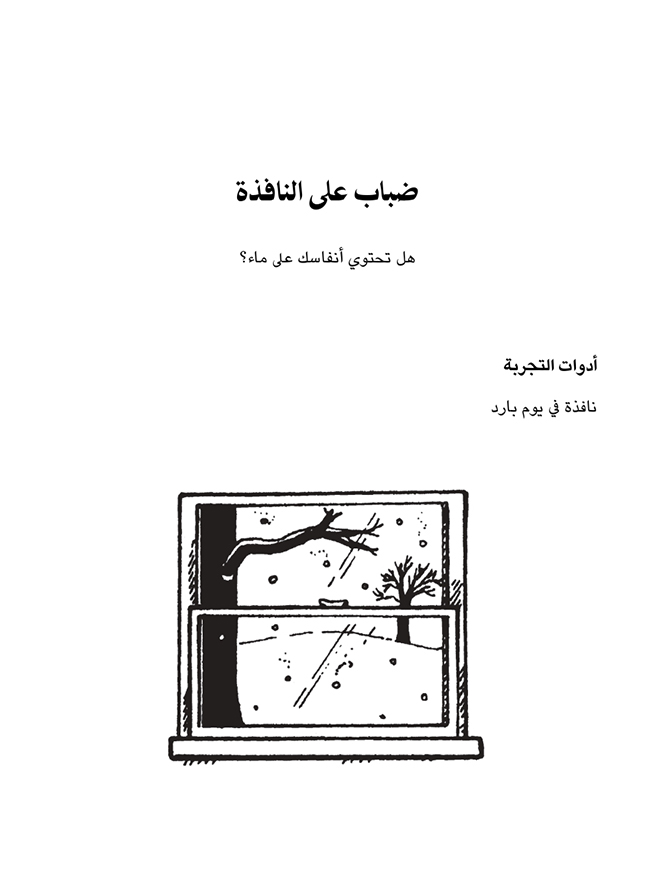 ضباب على النافذة

هل تحتوي أنفاسك على ماء؟

أدوات التجربة

نافذة في يوم بارد